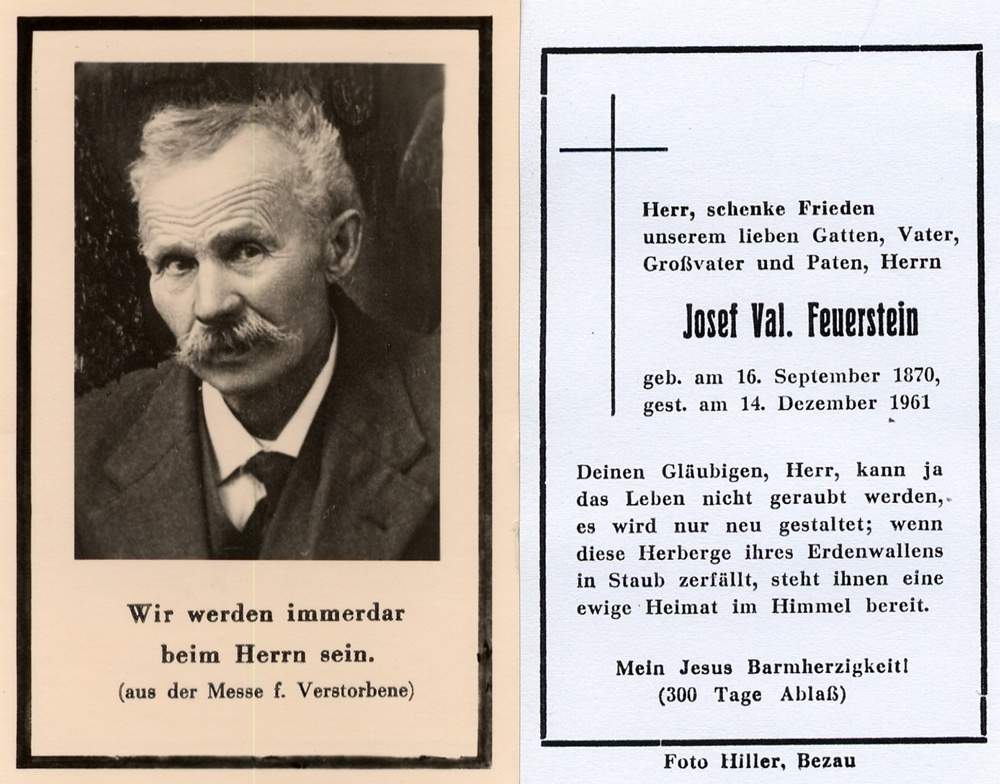 Wir werden immerdar beim Herrn sein.
(aus der Messe f. Verstorbene)

Herr, schenke Frieden unserem lieben Gatten, Vater, Großvater und Paten, Herrn

Josef Val. Feuerstein

geb. am 16. September 1870,
gest. am 14. Dezember 1961

Deinen Gläubigen, Herr, kann ja das Leben nicht geraubt werden, es wird nur neu gestaltet; wenn diese Herberge ihres Erdenwallens in Staub zerfällt, steht ihnen eine ewige Heimat im Himmel bereit.

Mein Jesus Barmherzigkeit!
(300 Tage Ablaß)

Foto Hiller, Bezau